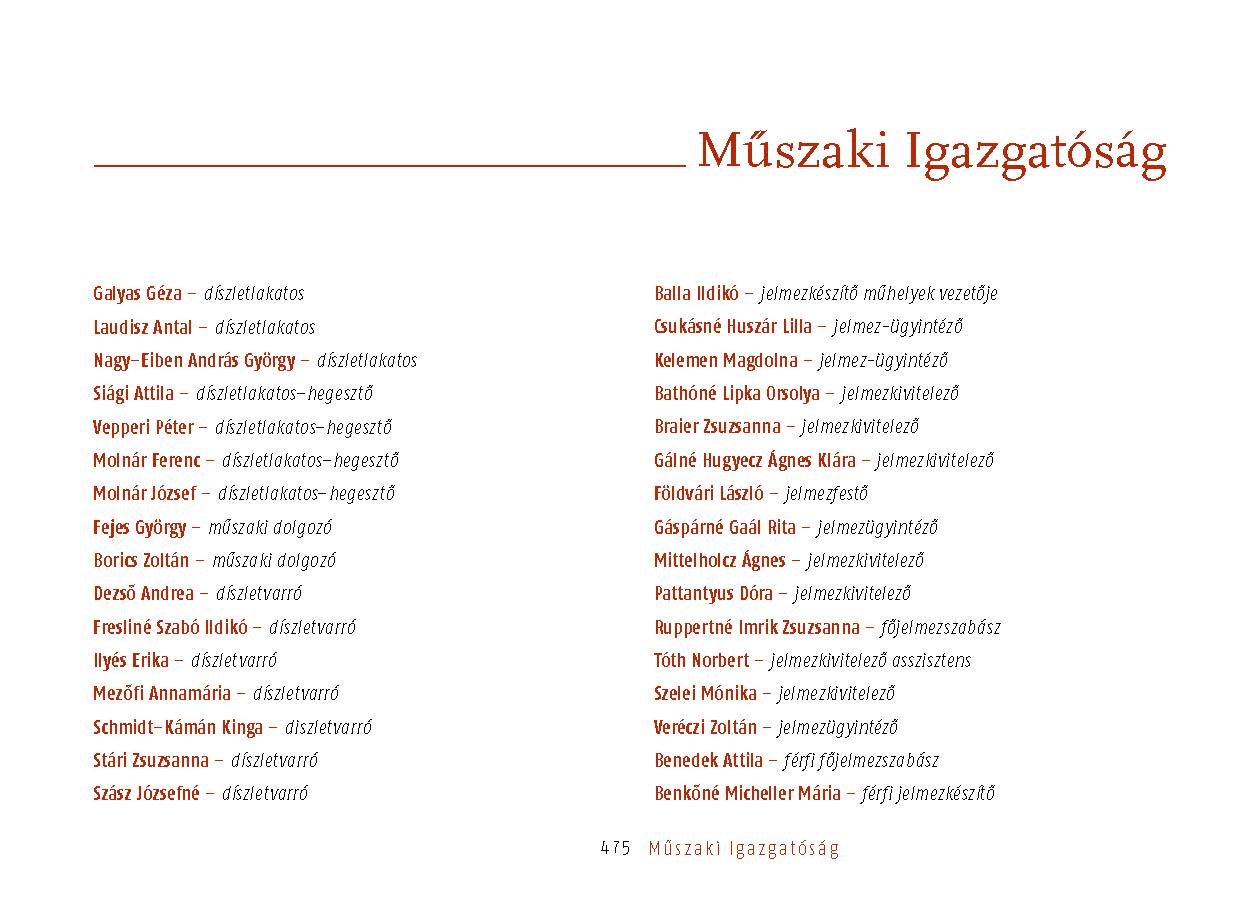 Műszaki Igazgatóság

Galyas Géza – díszletlakatos
Laudisz Antal – díszletlakatos
Nagy-Eiben András György – díszletlakatos
Siági Attila – díszletlakatos-hegesztő
Vepperi Péter – díszletlakatos-hegesztő
Molnár Ferenc – díszletlakatos-hegesztő
Molnár József – díszletlakatos-hegesztő
Fejes György – műszaki dolgozó
Borics Zoltán – műszaki dolgozó
Dezső Andrea – díszletvarró
Fresliné Szabó Ildikó – díszletvarró
Ilyés Erika – díszletvarró
Mezőfi Annamária – díszletvarró
Schmidt-Kámán Kinga – díszletvarró
Stári Zsuzsanna – díszletvarró
Szász Józsefné – díszletvarró

Balla Ildikó – jelmezkészítő műhelyek vezetője
Csukásné Huszár Lilla – jelmez-ügyintéző
Kelemen Magdolna – jelmez-ügyintéző
Bathóné Lipka Orsolya – jelmezkivitelező
Braier Zsuzsanna – jelmezkivitelező
Gálné Hugyecz Ágnes Klára – jelmezkivitelező
Földvári László – jelmezfestő
Gáspárné Gaál Rita – jelmezügyintéző
Mittelholcz Ágnes – jelmezkivitelező
Pattantyus Dóra – jelmezkivitelező
Ruppertné Imrik Zsuzsanna – főjelmezszabász
Tóth Norbert – jelmezkivitelező asszisztens
Szelei Mónika – jelmezkivitelező
Veréczi Zoltán – jelmezügyintéző
Benedek Attila – férfi főjelmezszabász
Benkőné Micheller Mária – férfi jelmezkészítő

475 Műszaki Igazgatóság